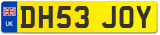 UK

DH53 JOY